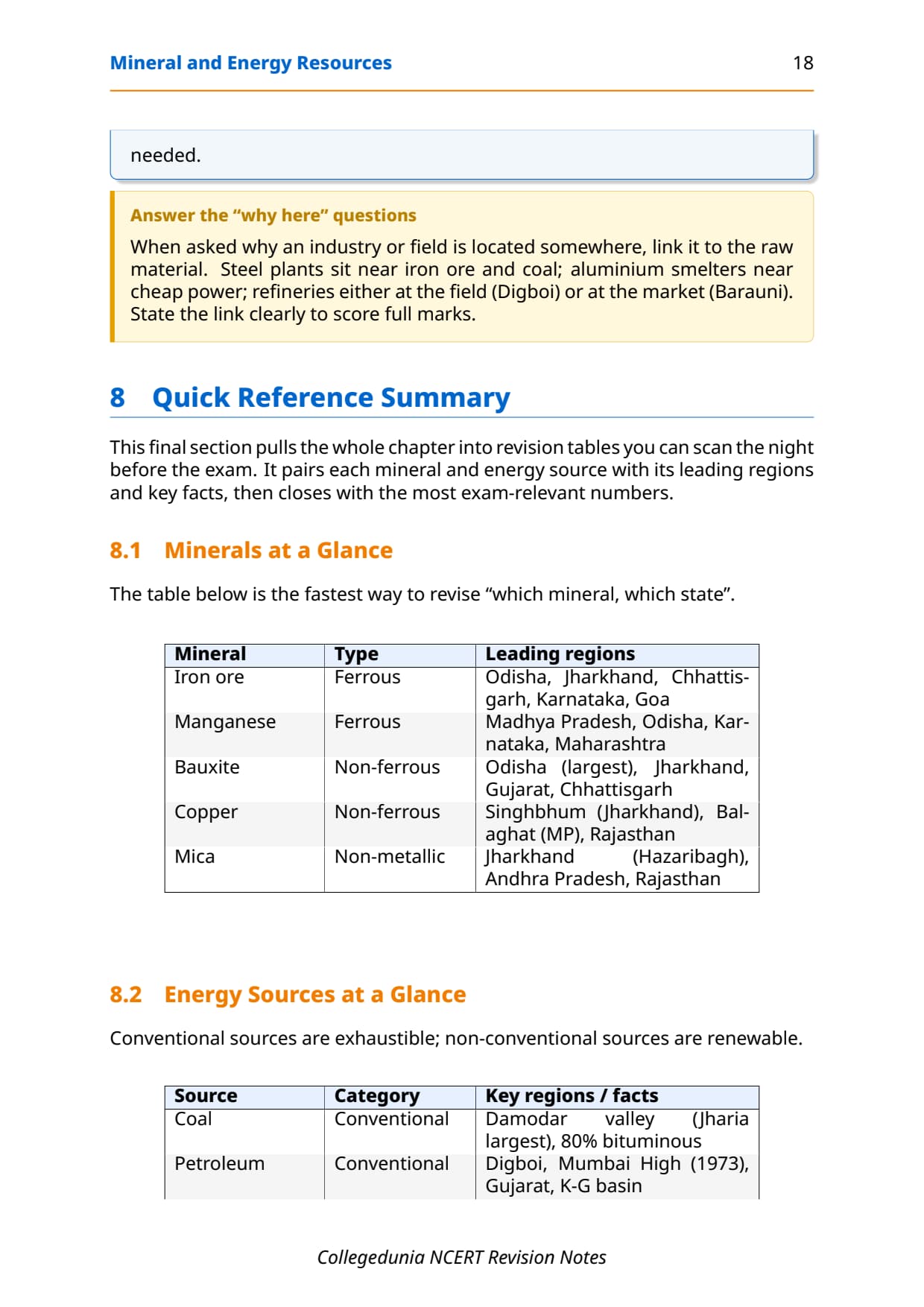 Mineral and Energy Resources 18

needed.

Answer the “why here” questions

When asked why an industry or field is located somewhere, link it to the raw material. Steel plants sit near iron ore and coal; aluminium smelters near cheap power; refineries either at the field (Digboi) or at the market (Barauni). State the link clearly to score full marks.

8 Quick Reference Summary

This final section pulls the whole chapter into revision tables you can scan the night before the exam. It pairs each mineral and energy source with its leading regions and key facts, then closes with the most exam-relevant numbers.

8.1 Minerals at a Glance

The table below is the fastest way to revise “which mineral, which state”.

| Mineral | Type | Leading regions |
|---|---|---|
| Iron ore | Ferrous | Odisha, Jharkhand, Chhattisgarh, Karnataka, Goa |
| Manganese | Ferrous | Madhya Pradesh, Odisha, Karnataka, Maharashtra |
| Bauxite | Non-ferrous | Odisha (largest), Jharkhand, Gujarat, Chhattisgarh |
| Copper | Non-ferrous | Singhbhum (Jharkhand), Balaghat (MP), Rajasthan |
| Mica | Non-metallic | Jharkhand (Hazaribagh), Andhra Pradesh, Rajasthan |

8.2 Energy Sources at a Glance

Conventional sources are exhaustible; non-conventional sources are renewable.

| Source | Category | Key regions / facts |
|---|---|---|
| Coal | Conventional | Damodar valley (Jharia largest), 80% bituminous |
| Petroleum | Conventional | Digboi, Mumbai High (1973), Gujarat, K-G basin |

Collegedunia NCERT Revision Notes